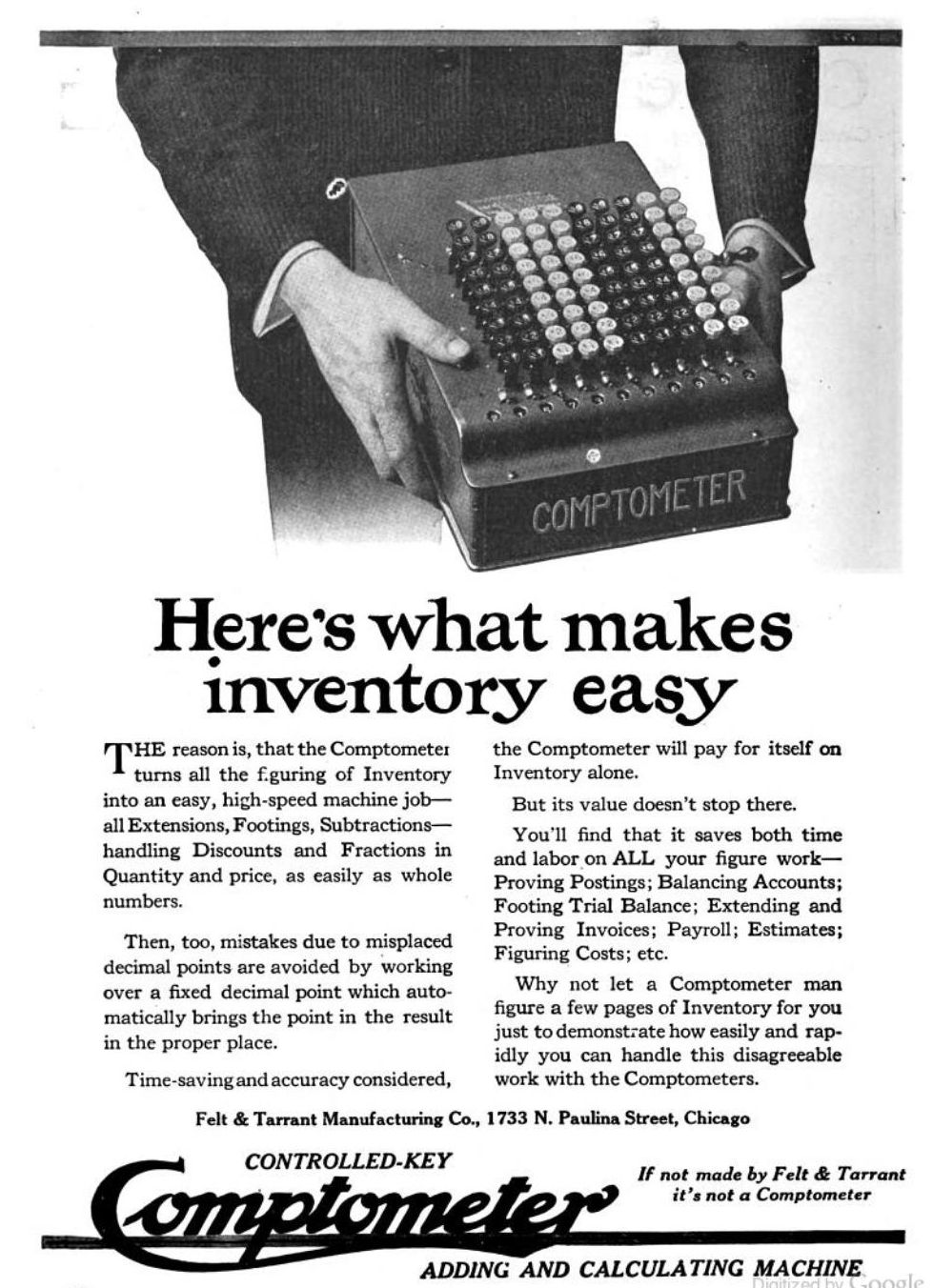 COMPTOMETER

Here's what makes inventory easy

THE reason is, that the Comptometer turns all the figuring of Inventory into an easy, high-speed machine job—all Extensions, Footings, Subtractions—handling Discounts and Fractions in Quantity and price, as easily as whole numbers.

Then, too, mistakes due to misplaced decimal points are avoided by working over a fixed decimal point which automatically brings the point in the result in the proper place.

Time-saving and accuracy considered, the Comptometer will pay for itself on Inventory alone.

But its value doesn't stop there.

You'll find that it saves both time and labor on ALL your figure work—Proving Postings; Balancing Accounts; Footing Trial Balance; Extending and Proving Invoices; Payroll; Estimates; Figuring Costs; etc.

Why not let a Comptometer man figure a few pages of Inventory for you just to demonstrate how easily and rapidly you can handle this disagreeable work with the Comptometers.

Felt & Tarrant Manufacturing Co., 1733 N. Paulina Street, Chicago

CONTROLLED-KEY
Comptometer

If not made by Felt & Tarrant it's not a Comptometer

ADDING AND CALCULATING MACHINE

Digitized by Google